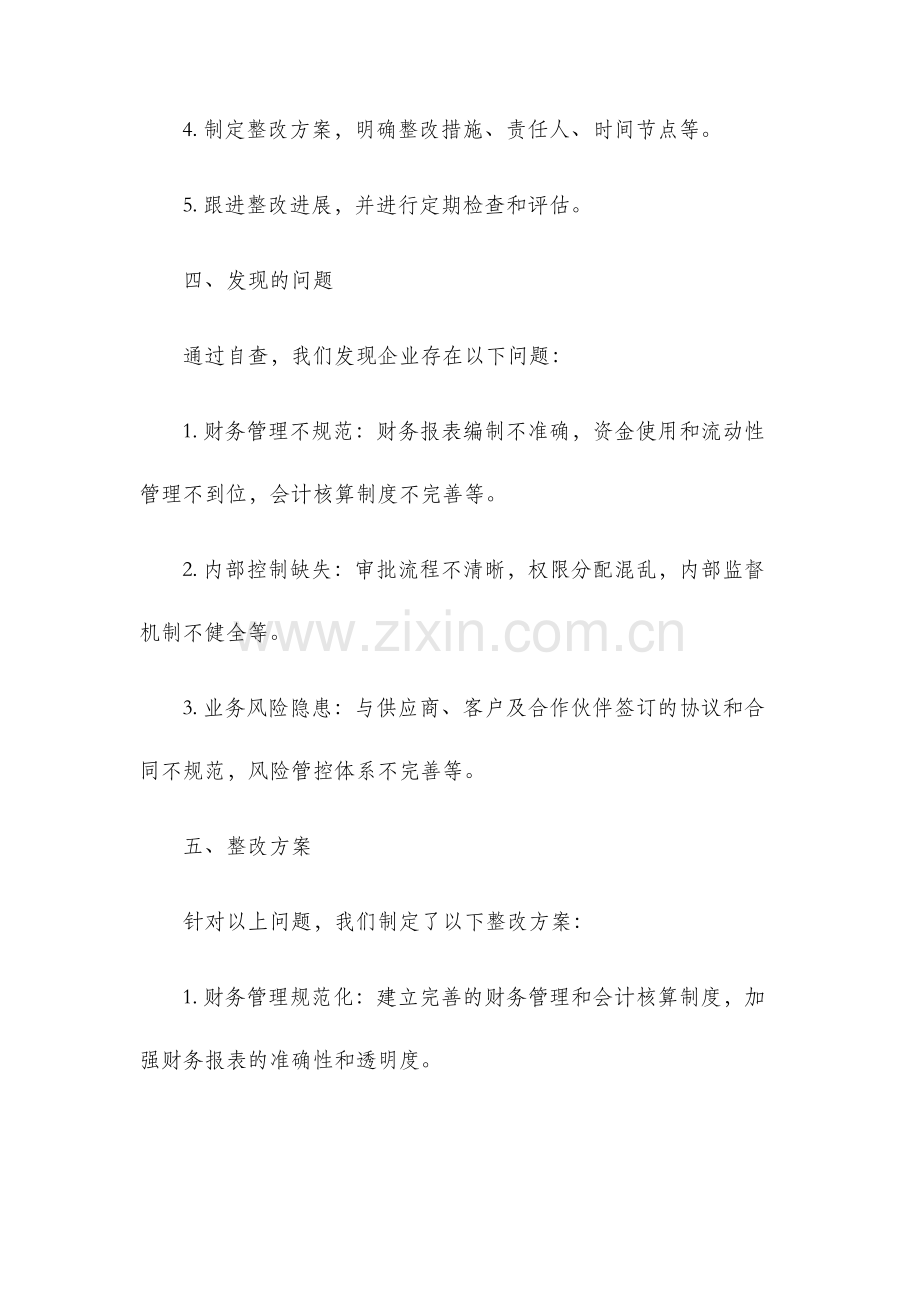 4. 制定整改方案，明确整改措施、责任人、时间节点等。

5. 跟进整改进展，并进行定期检查和评估。

四、发现的问题

通过自查，我们发现企业存在以下问题：

1. 财务管理不规范：财务报表编制不准确，资金使用和流动性管理不到位，会计核算制度不完善等。

2. 内部控制缺失：审批流程不清晰，权限分配混乱，内部监督机制不健全等。

www.zixin.com.cn

3. 业务风险隐患：与供应商、客户及合作伙伴签订的协议和合同不规范，风险管控体系不完善等。

五、整改方案

针对以上问题，我们制定了以下整改方案：

1. 财务管理规范化：建立完善的财务管理和会计核算制度，加强财务报表的准确性和透明度。